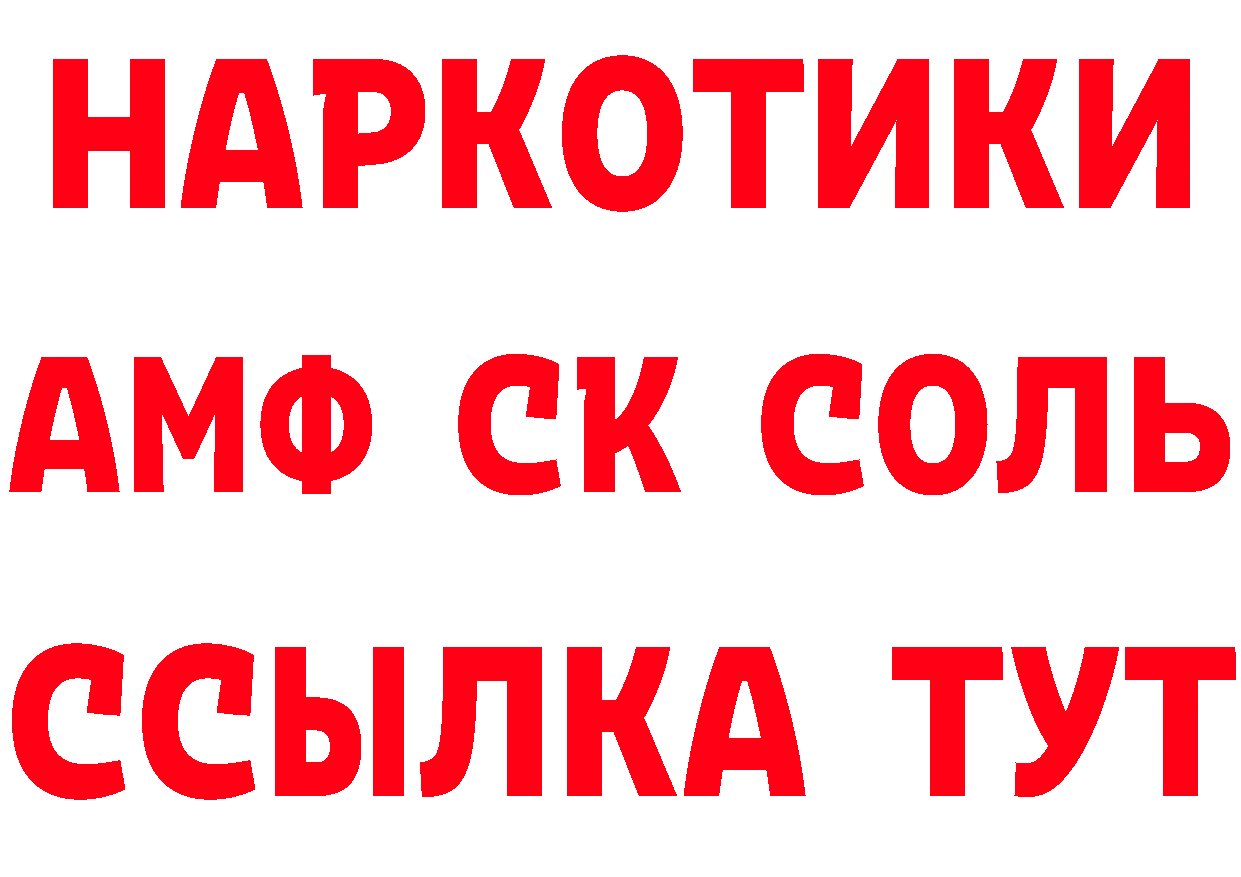 НАРКОТИКИ

АМФ СК СОЛЬ

ССЫЛКА ТУТ